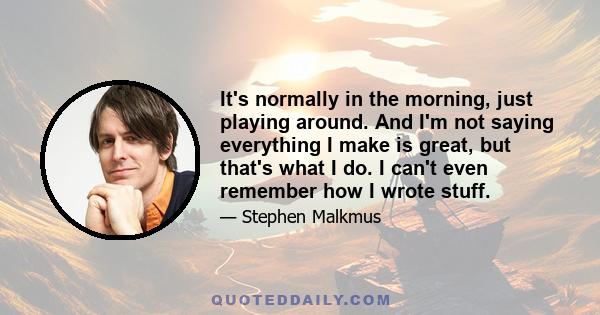 It's normally in the morning, just playing around. And I'm not saying everything I make is great, but that's what I do. I can't even remember how I wrote stuff.

— Stephen Malkmus

QUOTEDDAILY.COM